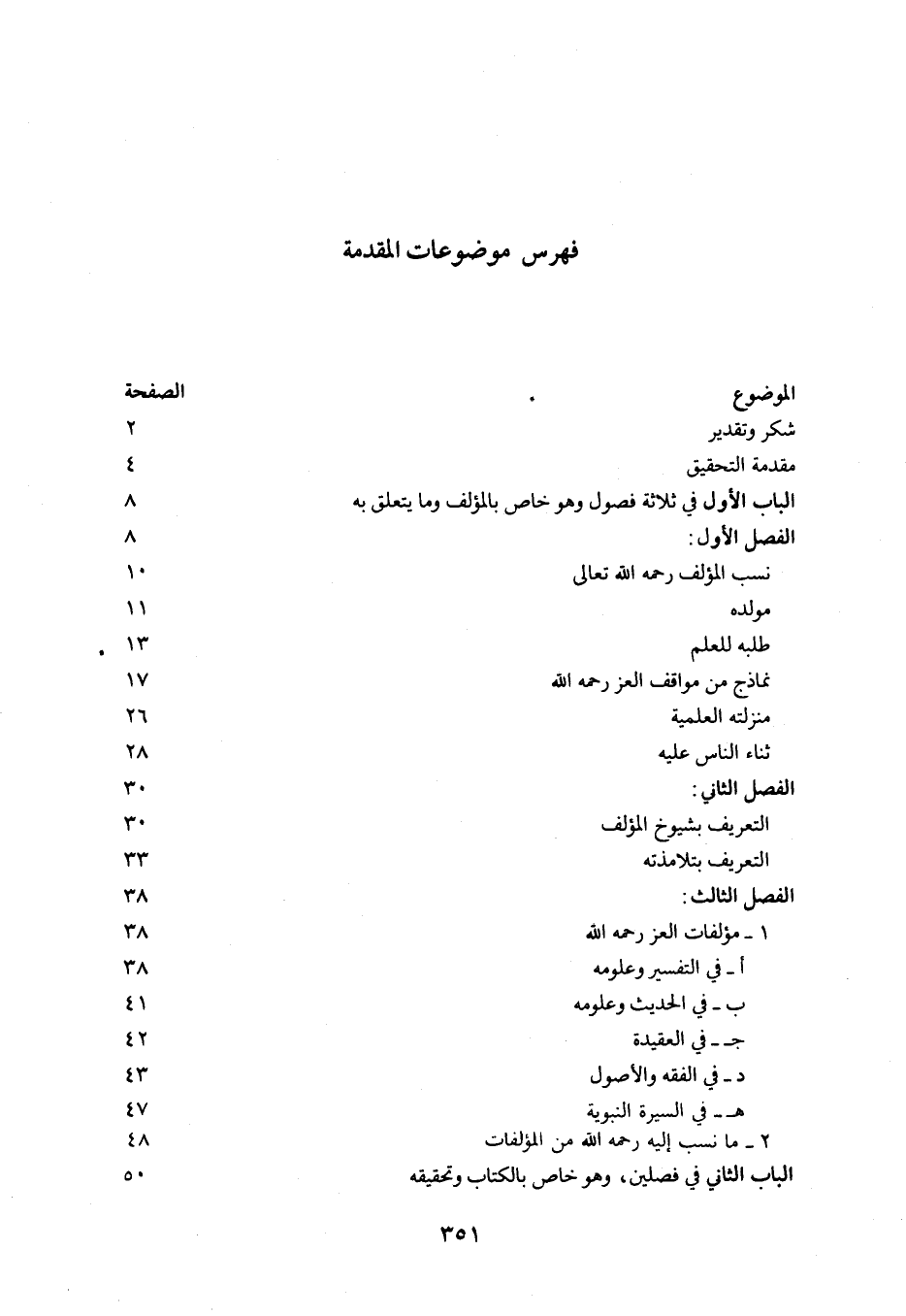 فهرس موضوعات المقدمة

| الموضوع | الصفحة |
|---|---|
| شكر وتقدير | ٢ |
| مقدمة التحقيق | ٤ |
| الباب الأول في ثلاثة فصول وهو خاص بالمؤلف وما يتعلق به | ٨ |
| الفصل الأول: | ٨ |
| نسب المؤلف رحمه الله تعالى | ١٠ |
| مولده | ١١ |
| طلبه للعلم | ١٣ |
| نماذج من مواقف العز رحمه الله | ١٧ |
| منزلته العلمية | ٢٦ |
| ثناء الناس عليه | ٢٨ |
| الفصل الثاني: | ٣٠ |
| التعريف بشيوخ المؤلف | ٣٠ |
| التعريف بتلامذته | ٣٣ |
| الفصل الثالث: | ٣٨ |
| ١ ـ مؤلفات العز رحمه الله | ٣٨ |
| أ ـ في التفسير وعلومه | ٣٨ |
| ب ـ في الحديث وعلومه | ٤١ |
| جـ ـ في العقيدة | ٤٢ |
| د ـ في الفقه والأصول | ٤٣ |
| هـ ـ في السيرة النبوية | ٤٧ |
| ٢ ـ ما نسب إليه رحمه الله من المؤلفات | ٤٨ |
| الباب الثاني في فصلين، وهو خاص بالكتاب وتحقيقه | ٥٠ |

٣٥١